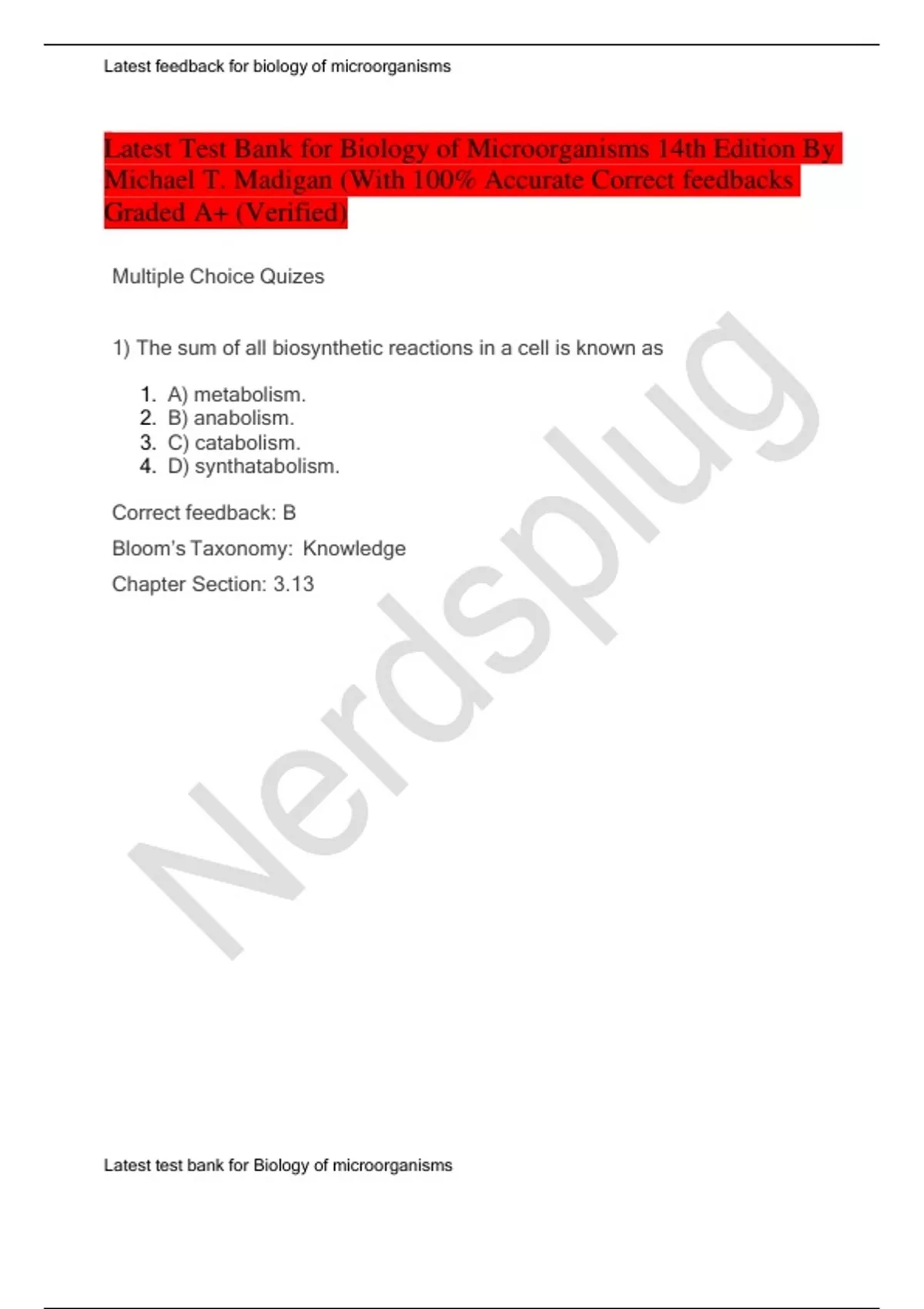 Latest feedback for biology of microorganisms

Latest Test Bank for Biology of Microorganisms 14th Edition By Michael T. Madigan (With 100% Accurate Correct feedbacks Graded A+ (Verified)

Multiple Choice Quizes

1) The sum of all biosynthetic reactions in a cell is known as

1. A) metabolism.
2. B) anabolism.
3. C) catabolism.
4. D) synthatabolism.

Correct feedback: B

Bloom's Taxonomy: Knowledge

Chapter Section: 3.13

Nerdsplug

Latest test bank for Biology of microorganisms